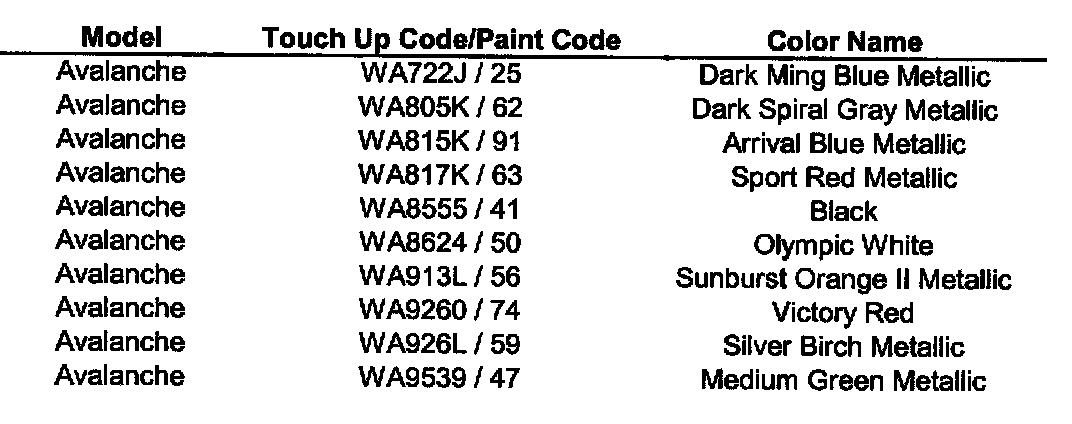 | Model | Touch Up Code/Paint Code | Color Name |
|---|---|---|
| Avalanche | WA722J / 25 | Dark Ming Blue Metallic |
| Avalanche | WA805K / 62 | Dark Spiral Gray Metallic |
| Avalanche | WA815K / 91 | Arrival Blue Metallic |
| Avalanche | WA817K / 63 | Sport Red Metallic |
| Avalanche | WA8555 / 41 | Black |
| Avalanche | WA8624 / 50 | Olympic White |
| Avalanche | WA913L / 56 | Sunburst Orange II Metallic |
| Avalanche | WA9260 / 74 | Victory Red |
| Avalanche | WA926L / 59 | Silver Birch Metallic |
| Avalanche | WA9539 / 47 | Medium Green Metallic |